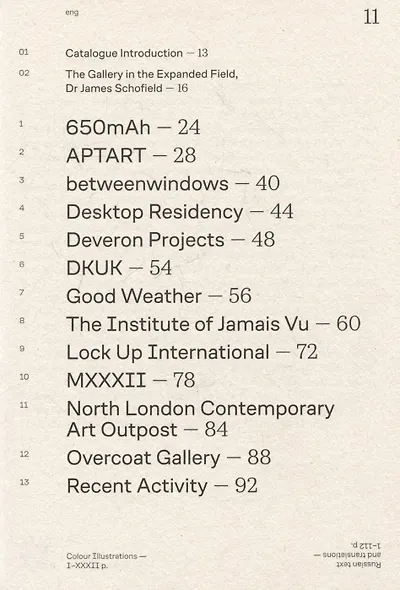 eng

11

01 Catalogue Introduction — 13

02 The Gallery in the Expanded Field, Dr James Schofield — 16

1 650mAh — 24

2 APTART — 28

3 betweenwindows — 40

4 Desktop Residency — 44

5 Deveron Projects — 48

6 DKUK — 54

7 Good Weather — 56

8 The Institute of Jamais Vu — 60

9 Lock Up International — 72

10 MXXXII — 78

11 North London Contemporary Art Outpost — 84

12 Overcoat Gallery — 88

13 Recent Activity — 92

Colour Illustrations — I–XXXII p.

Russian text and translations — 1–112 p.